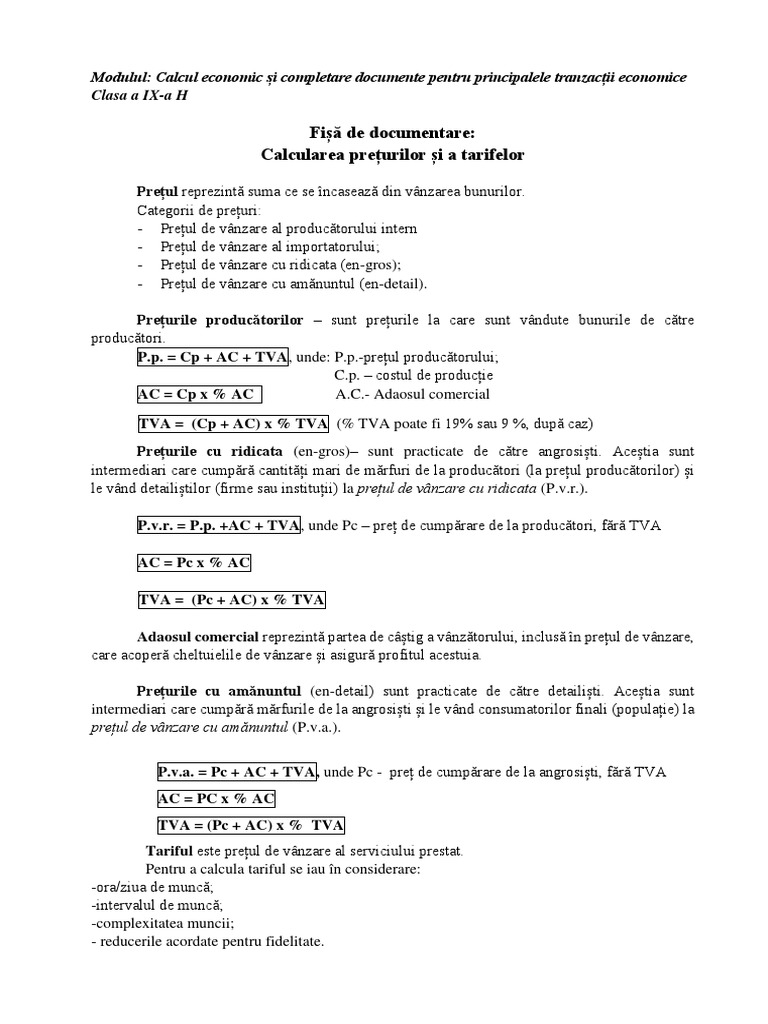 Modulul: Calcul economic și completare documente pentru principalele tranzacții economice
Clasa a IX-a H

Fișă de documentare:
Calcularea prețurilor și a tarifelor

Prețul reprezintă suma ce se încasează din vânzarea bunurilor.
Categorii de prețuri:
- Prețul de vânzare al producătorului intern
- Prețul de vânzare al importatorului;
- Prețul de vânzare cu ridicata (en-gros);
- Prețul de vânzare cu amănuntul (en-detail).

Prețurile producătorilor – sunt prețurile la care sunt vândute bunurile de către producători.
P.p. = Cp + AC + TVA, unde: P.p.-prețul producătorului;
C.p. – costul de producție
AC = Cp x % AC A.C.- Adaosul comercial
TVA = (Cp + AC) x % TVA (% TVA poate fi 19% sau 9 %, după caz)

Prețurile cu ridicata (en-gros)– sunt practicate de către angrosiști. Aceștia sunt intermediari care cumpără cantități mari de mărfuri de la producători (la prețul producătorilor) și le vând detailiștilor (firme sau instituții) la prețul de vânzare cu ridicata (P.v.r.).

P.v.r. = P.p. +AC + TVA, unde Pc – preț de cumpărare de la producători, fără TVA

AC = Pc x % AC

TVA = (Pc + AC) x % TVA

Adaosul comercial reprezintă partea de câștig a vânzătorului, inclusă în prețul de vânzare, care acoperă cheltuielile de vânzare și asigură profitul acestuia.

Prețurile cu amănuntul (en-detail) sunt practicate de către detailiști. Aceștia sunt intermediari care cumpără mărfurile de la angrosiști și le vând consumatorilor finali (populație) la prețul de vânzare cu amănuntul (P.v.a.).

P.v.a. = Pc + AC + TVA, unde Pc - preț de cumpărare de la angrosiști, fără TVA
AC = PC x % AC
TVA = (Pc + AC) x % TVA
Tariful este prețul de vânzare al serviciului prestat.
Pentru a calcula tariful se iau în considerare:
-ora/ziua de muncă;
-intervalul de muncă;
-complexitatea muncii;
- reducerile acordate pentru fidelitate.